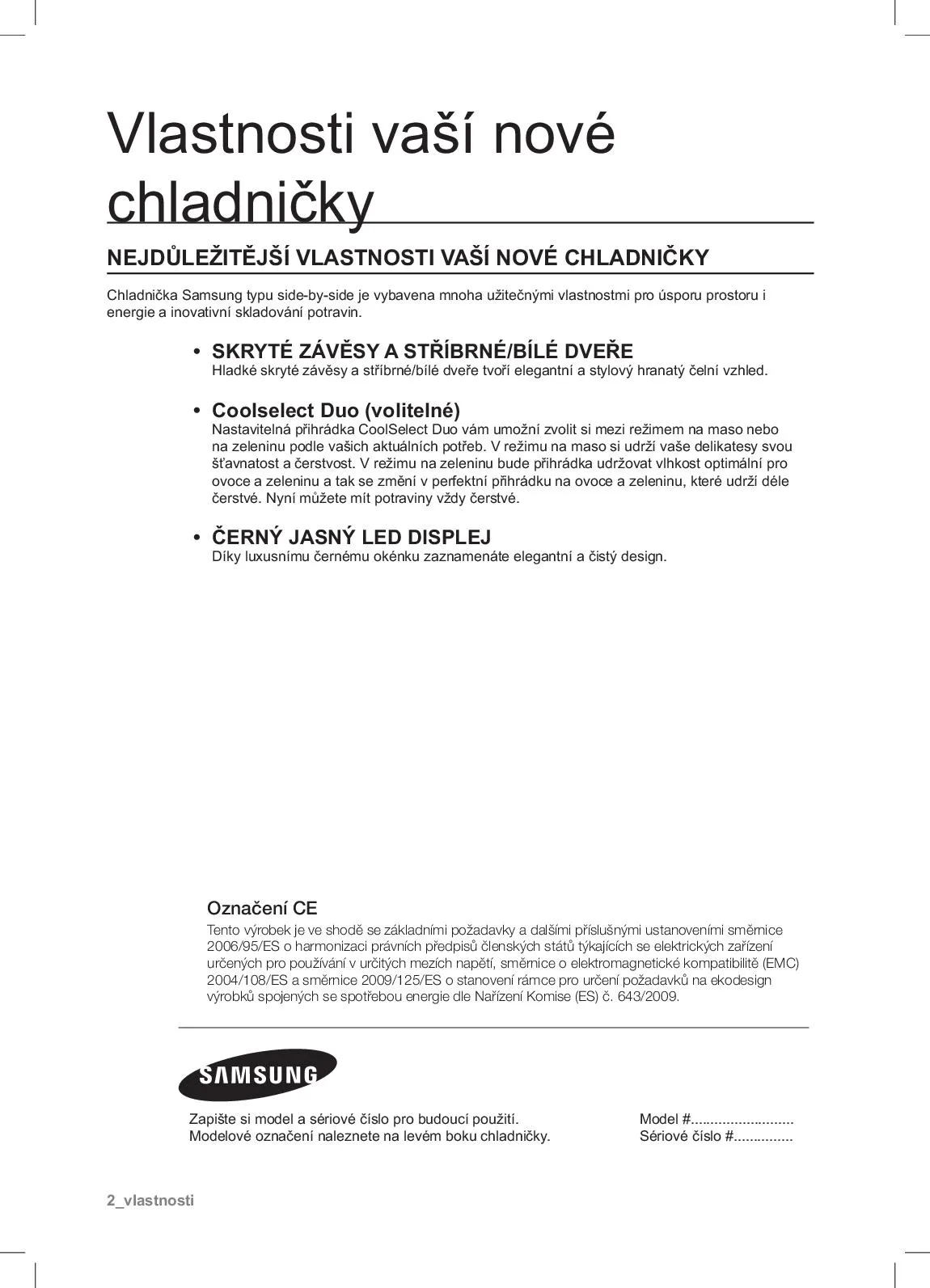 Vlastnosti vaší nové chladničky

NEJDŮLEŽITĚJŠÍ VLASTNOSTI VAŠÍ NOVÉ CHLADNIČKY

Chladnička Samsung typu side-by-side je vybavena mnoha užitečnými vlastnostmi pro úsporu prostoru i energie a inovativní skladování potravin.

• SKRYTÉ ZÁVĚSY A STŘÍBRNÉ/BÍLÉ DVEŘE
Hladké skryté závěsy a stříbrné/bílé dveře tvoří elegantní a stylový hranatý čelní vzhled.

• Coolselect Duo (volitelné)
Nastavitelná přihrádka CoolSelect Duo vám umožní zvolit si mezi režimem na maso nebo na zeleninu podle vašich aktuálních potřeb. V režimu na maso si udrží vaše delikatesy svou šťavnatost a čerstvost. V režimu na zeleninu bude přihrádka udržovat vlhkost optimální pro ovoce a zeleninu a tak se změní v perfektní přihrádku na ovoce a zeleninu, které udrží déle čerstvé. Nyní můžete mít potraviny vždy čerstvé.

• ČERNÝ JASNÝ LED DISPLEJ
Díky luxusnímu černému okénku zaznamenáte elegantní a čistý design.

Označení CE
Tento výrobek je ve shodě se základními požadavky a dalšími příslušnými ustanoveními směrnice 2006/95/ES o harmonizaci právních předpisů členských států týkajících se elektrických zařízení určených pro používání v určitých mezích napětí, směrnice o elektromagnetické kompatibilitě (EMC) 2004/108/ES a směrnice 2009/125/ES o stanovení rámce pro určení požadavků na ekodesign výrobků spojených se spotřebou energie dle Nařízení Komise (ES) č. 643/2009.

SAMSUNG

Zapište si model a sériové číslo pro budoucí použití.
Modelové označení naleznete na levém boku chladničky.

Model #
Sériové číslo #

2_vlastnosti